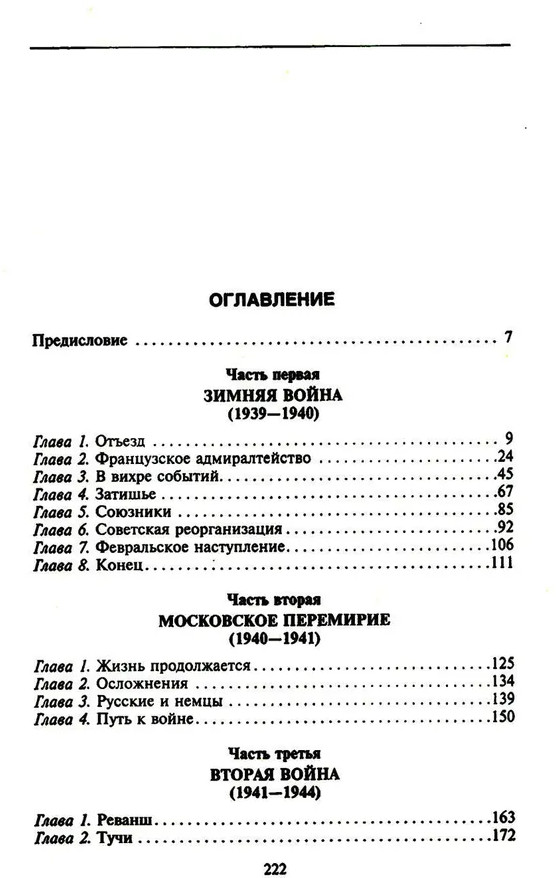 ОГЛАВЛЕНИЕ

Предисловие 7

Часть первая
ЗИМНЯЯ ВОЙНА
(1939—1940)

Глава 1. Отъезд 9
Глава 2. Французское адмиралтейство 24
Глава 3. В вихре событий 45
Глава 4. Затишье 67
Глава 5. Союзники 85
Глава 6. Советская реорганизация 92
Глава 7. Февральское наступление 106
Глава 8. Конец 111

Часть вторая
МОСКОВСКОЕ ПЕРЕМИРИЕ
(1940—1941)

Глава 1. Жизнь продолжается 125
Глава 2. Осложнения 134
Глава 3. Русские и немцы 139
Глава 4. Путь к войне 150

Часть третья
ВТОРАЯ ВОЙНА
(1941—1944)

Глава 1. Реванш 163
Глава 2. Тучи 172

222